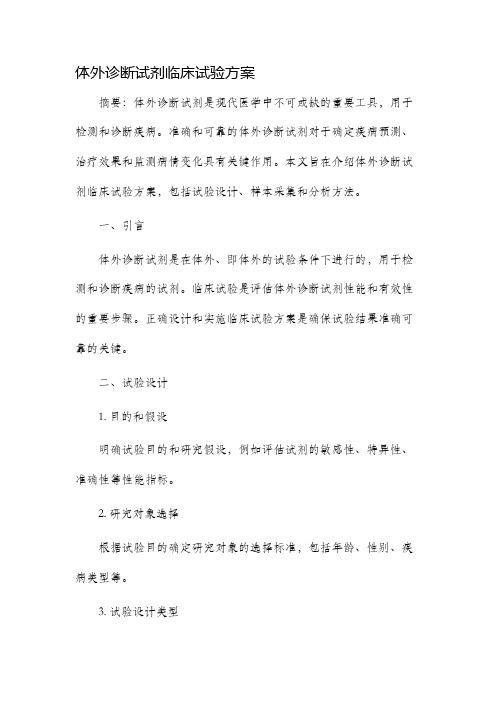 体外诊断试剂临床试验方案

摘要：体外诊断试剂是现代医学中不可或缺的重要工具，用于检测和诊断疾病。准确和可靠的体外诊断试剂对于确定疾病预测、治疗效果和监测病情变化具有关键作用。本文旨在介绍体外诊断试剂临床试验方案，包括试验设计、样本采集和分析方法。

一、引言

体外诊断试剂是在体外、即体外的试验条件下进行的，用于检测和诊断疾病的试剂。临床试验是评估体外诊断试剂性能和有效性的重要步骤。正确设计和实施临床试验方案是确保试验结果准确可靠的关键。

二、试验设计

1. 目的和假设

明确试验目的和研究假设，例如评估试剂的敏感性、特异性、准确性等性能指标。

2. 研究对象选择

根据试验目的确定研究对象的选择标准，包括年龄、性别、疾病类型等。

3. 试验设计类型